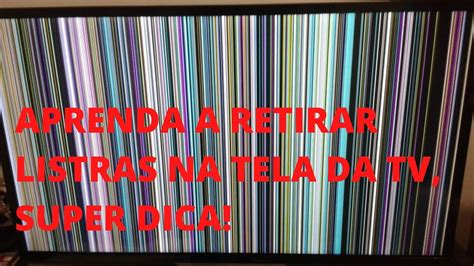 APRENDA A RETIRAR LISTRAS NA TELA DA TV, SUPER DICA!